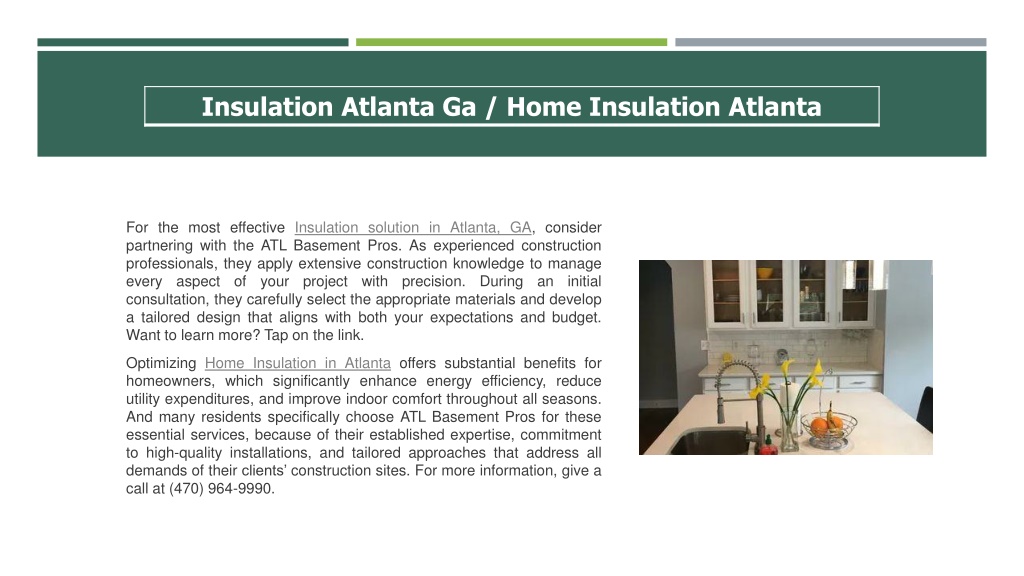 Insulation Atlanta Ga / Home Insulation Atlanta

For the most effective Insulation solution in Atlanta, GA, consider partnering with the ATL Basement Pros. As experienced construction professionals, they apply extensive construction knowledge to manage every aspect of your project with precision. During an initial consultation, they carefully select the appropriate materials and develop a tailored design that aligns with both your expectations and budget. Want to learn more? Tap on the link.

Optimizing Home Insulation in Atlanta offers substantial benefits for homeowners, which significantly enhance energy efficiency, reduce utility expenditures, and improve indoor comfort throughout all seasons. And many residents specifically choose ATL Basement Pros for these essential services, because of their established expertise, commitment to high-quality installations, and tailored approaches that address all demands of their clients' construction sites. For more information, give a call at (470) 964-9990.